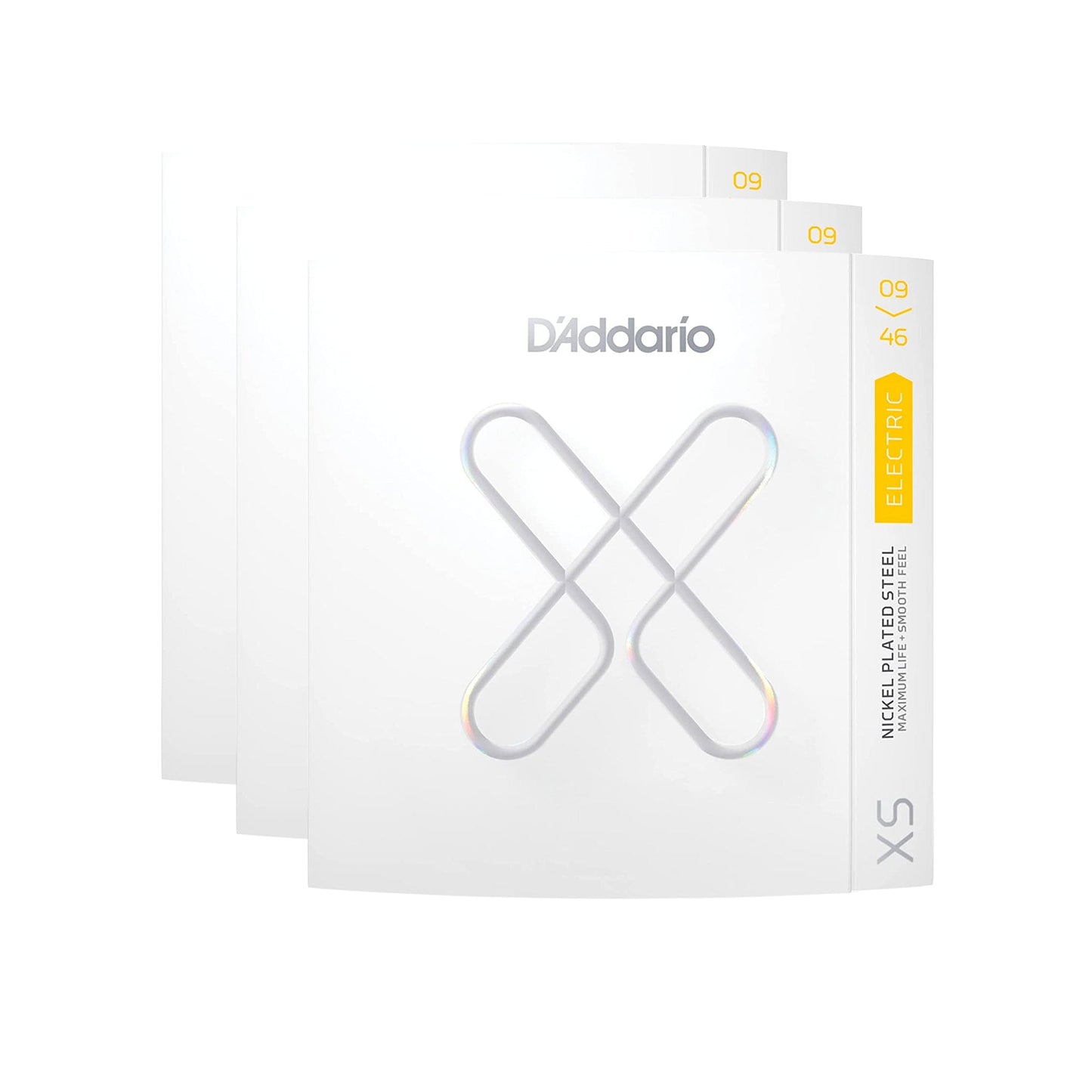 09

09

D'Addario

09
46

ELECTRIC

NICKEL PLATED STEEL
MAXIMUM LIFE + SMOOTH FEEL

XS